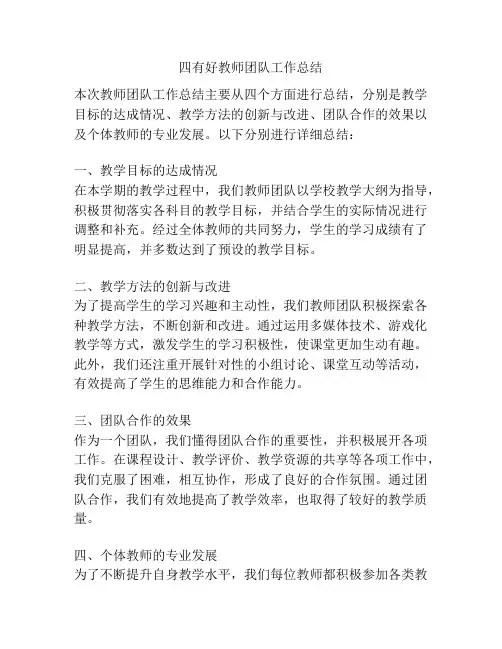 四有好教师团队工作总结

本次教师团队工作总结主要从四个方面进行总结，分别是教学目标的达成情况、教学方法的创新与改进、团队合作的效果以及个体教师的专业发展。以下分别进行详细总结：

一、教学目标的达成情况
在本学期的教学过程中，我们教师团队以学校教学大纲为指导，积极贯彻落实各科目的教学目标，并结合学生的实际情况进行调整和补充。经过全体教师的共同努力，学生的学习成绩有了明显提高，并多数达到了预设的教学目标。

二、教学方法的创新与改进
为了提高学生的学习兴趣和主动性，我们教师团队积极探索各种教学方法，不断创新和改进。通过运用多媒体技术、游戏化教学等方式，激发学生的学习积极性，使课堂更加生动有趣。此外，我们还注重开展针对性的小组讨论、课堂互动等活动，有效提高了学生的思维能力和合作能力。

三、团队合作的效果
作为一个团队，我们懂得团队合作的重要性，并积极展开各项工作。在课程设计、教学评价、教学资源的共享等各项工作中，我们克服了困难，相互协作，形成了良好的合作氛围。通过团队合作，我们有效地提高了教学效率，也取得了较好的教学质量。

四、个体教师的专业发展
为了不断提升自身教学水平，我们每位教师都积极参加各类教